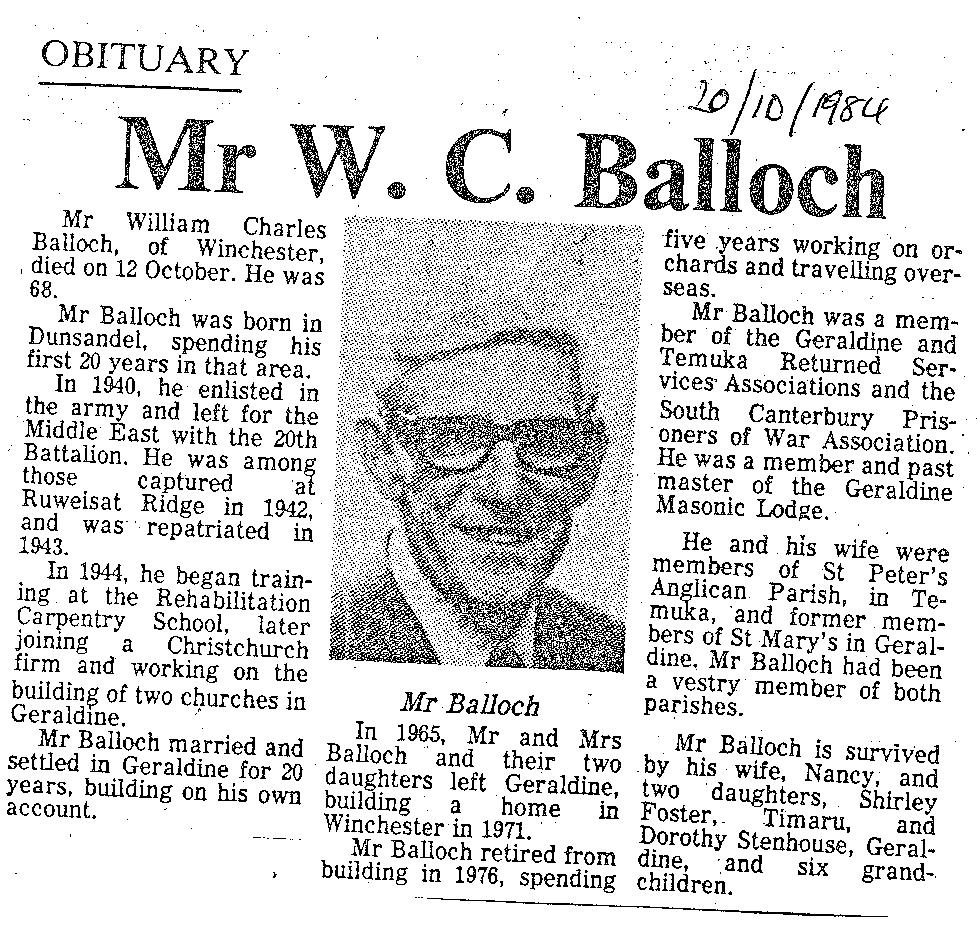 OBITUARY

20/10/1984

Mr W. C. Balloch

Mr William Charles Balloch, of Winchester, died on 12 October. He was 68.

Mr Balloch was born in Dunsandel, spending his first 20 years in that area.

In 1940, he enlisted in the army and left for the Middle East with the 20th Battalion. He was among those captured at Ruweisat Ridge in 1942, and was repatriated in 1943.

In 1944, he began training at the Rehabilitation Carpentry School, later joining a Christchurch firm and working on the building of two churches in Geraldine.

Mr Balloch married and settled in Geraldine for 20 years, building on his own account.

Mr Balloch

In 1965, Mr and Mrs Balloch and their two daughters left Geraldine, building a home in Winchester in 1971.

Mr Balloch retired from building in 1976, spending five years working on orchards and travelling overseas.

Mr Balloch was a member of the Geraldine and Temuka Returned Services Associations and the South Canterbury Prisoners of War Association. He was a member and past master of the Geraldine Masonic Lodge.

He and his wife were members of St Peter's Anglican Parish, in Temuka, and former members of St Mary's in Geraldine. Mr Balloch had been a vestry member of both parishes.

Mr Balloch is survived by his wife, Nancy, and two daughters, Shirley Foster, Timaru, and Dorothy Stenhouse, Geraldine, and six grandchildren.